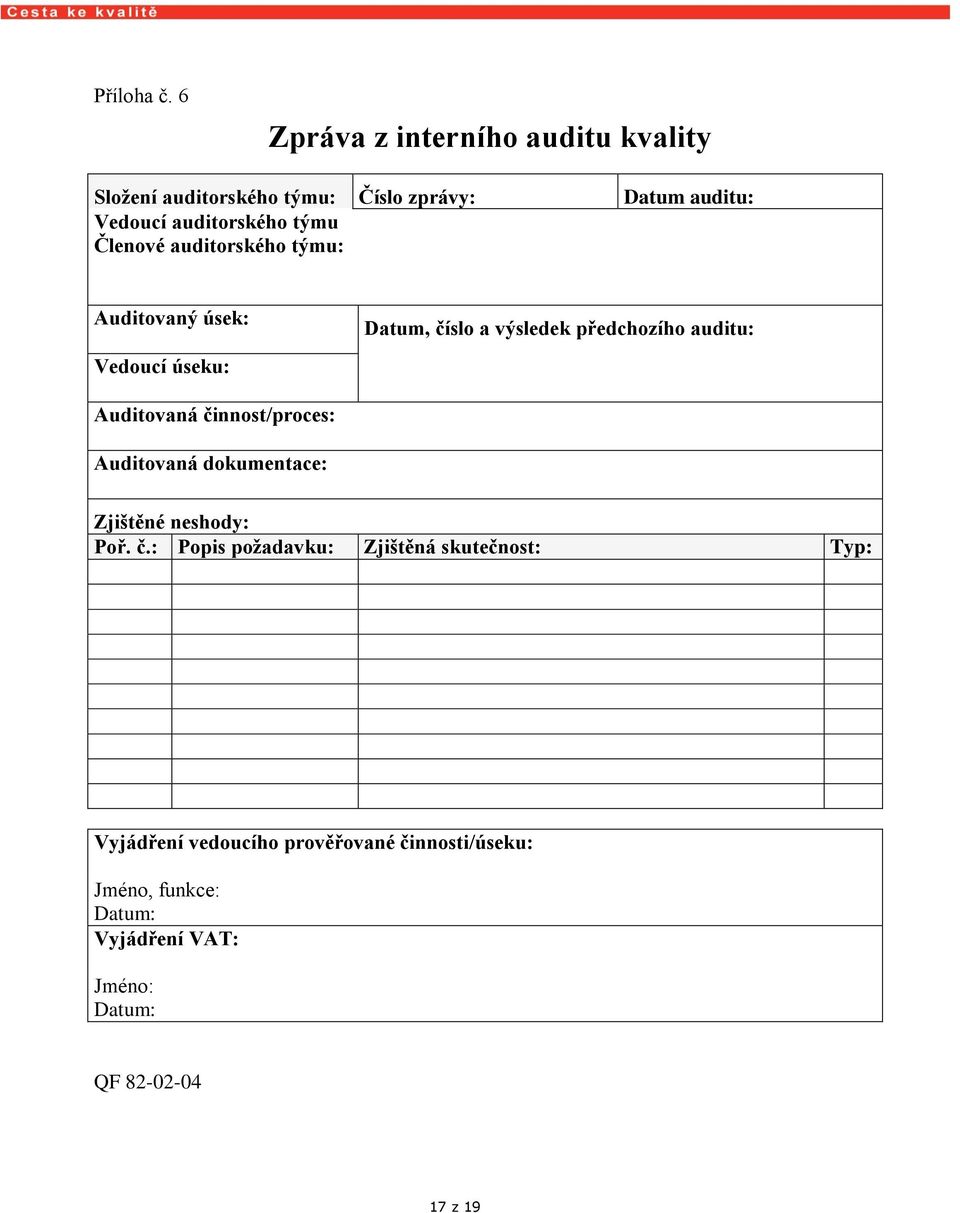 Cesta ke kvalitě

Příloha č. 6

Zpráva z interního auditu kvality

Složení auditorského týmu: Číslo zprávy: Datum auditu:
Vedoucí auditorského týmu
Členové auditorského týmu:

Auditovaný úsek:

Vedoucí úseku:

Datum, číslo a výsledek předchozího auditu:

Auditovaná činnost/proces:

Auditovaná dokumentace:

Zjištěné neshody:

| Poř. č.: | Popis požadavku: | Zjištěná skutečnost: | Typ: |
|---|---|---|---|
| | | | |
| | | | |
| | | | |
| | | | |
| | | | |
| | | | |
| | | | |
| | | | |
| | | | |
| | | | |

Vyjádření vedoucího prověřované činnosti/úseku:

Jméno, funkce:
Datum:

Vyjádření VAT:

Jméno:
Datum:

QF 82-02-04

17 z 19